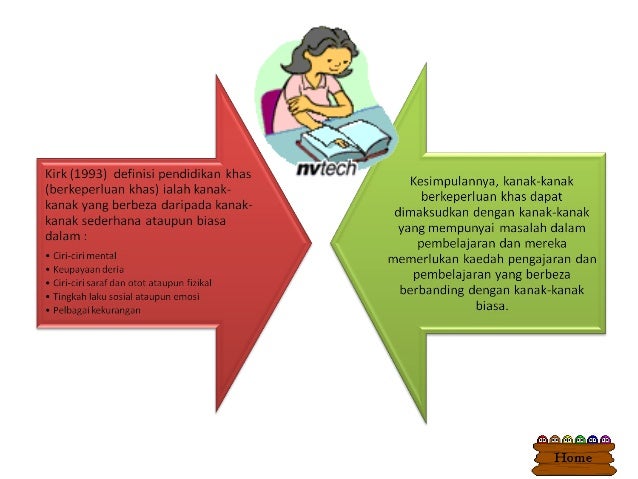 Kirk (1993) definisi pendidikan khas (berkeperluan khas) ialah kanak-kanak yang berbeza daripada kanak-kanak sederhana ataupun biasa dalam :

• Ciri-ciri mental
• Keupayaan deria
• Ciri-ciri saraf dan otot ataupun fizikal
• Tingkah laku sosial ataupun emosi
• Pelbagai kekurangan

nvtech

Kesimpulannya, kanak-kanak berkeperluan khas dapat dimaksudkan dengan kanak-kanak yang mempunyai masalah dalam pembelajaran dan mereka memerlukan kaedah pengajaran dan pembelajaran yang berbeza berbanding dengan kanak-kanak biasa.

Home